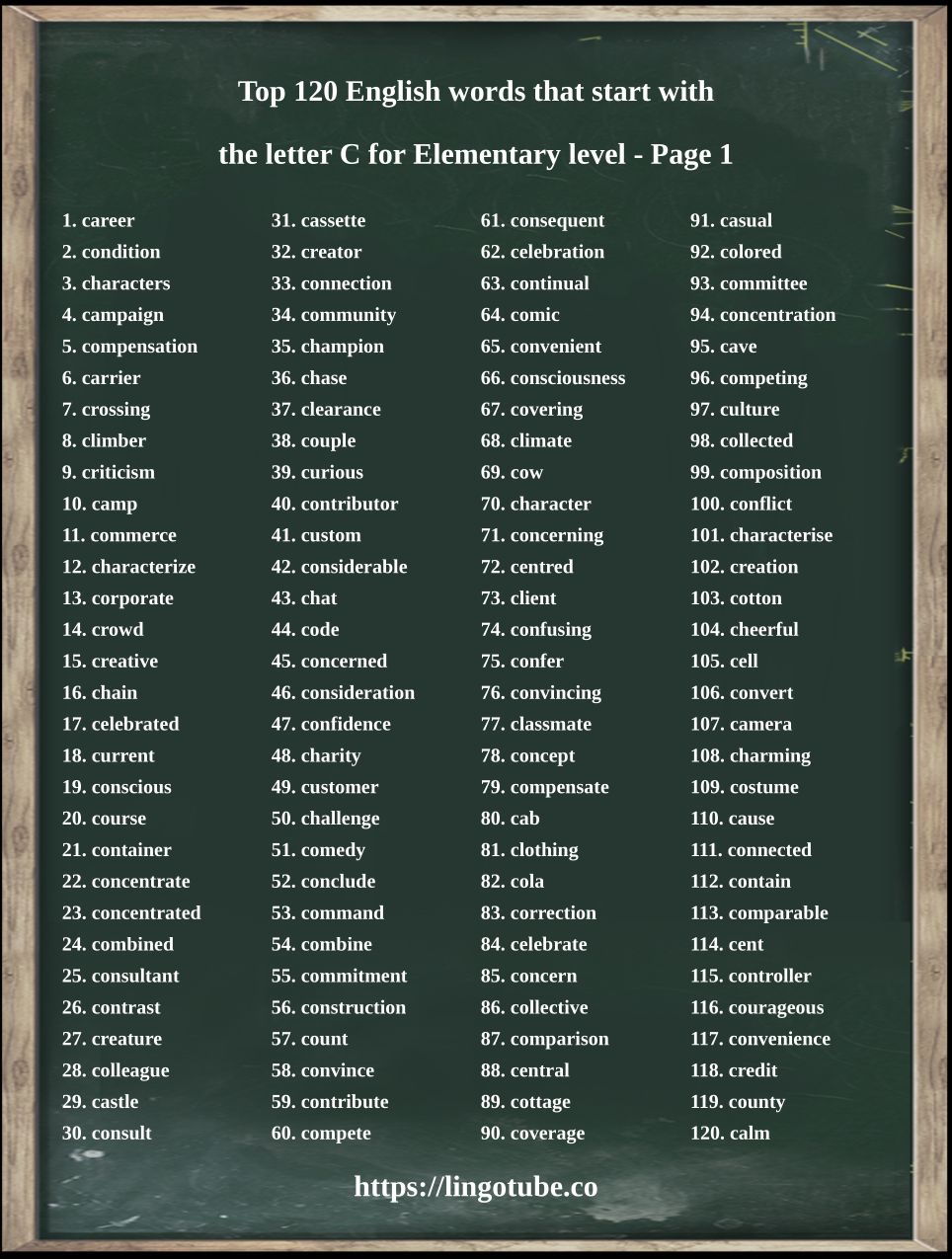 Top 120 English words that start with

the letter C for Elementary level - Page 1

1. career
2. condition
3. characters
4. campaign
5. compensation
6. carrier
7. crossing
8. climber
9. criticism
10. camp
11. commerce
12. characterize
13. corporate
14. crowd
15. creative
16. chain
17. celebrated
18. current
19. conscious
20. course
21. container
22. concentrate
23. concentrated
24. combined
25. consultant
26. contrast
27. creature
28. colleague
29. castle
30. consult

31. cassette
32. creator
33. connection
34. community
35. champion
36. chase
37. clearance
38. couple
39. curious
40. contributor
41. custom
42. considerable
43. chat
44. code
45. concerned
46. consideration
47. confidence
48. charity
49. customer
50. challenge
51. comedy
52. conclude
53. command
54. combine
55. commitment
56. construction
57. count
58. convince
59. contribute
60. compete

61. consequent
62. celebration
63. continual
64. comic
65. convenient
66. consciousness
67. covering
68. climate
69. cow
70. character
71. concerning
72. centred
73. client
74. confusing
75. confer
76. convincing
77. classmate
78. concept
79. compensate
80. cab
81. clothing
82. cola
83. correction
84. celebrate
85. concern
86. collective
87. comparison
88. central
89. cottage
90. coverage

91. casual
92. colored
93. committee
94. concentration
95. cave
96. competing
97. culture
98. collected
99. composition
100. conflict
101. characterise
102. creation
103. cotton
104. cheerful
105. cell
106. convert
107. camera
108. charming
109. costume
110. cause
111. connected
112. contain
113. comparable
114. cent
115. controller
116. courageous
117. convenience
118. credit
119. county
120. calm

https://lingotube.co